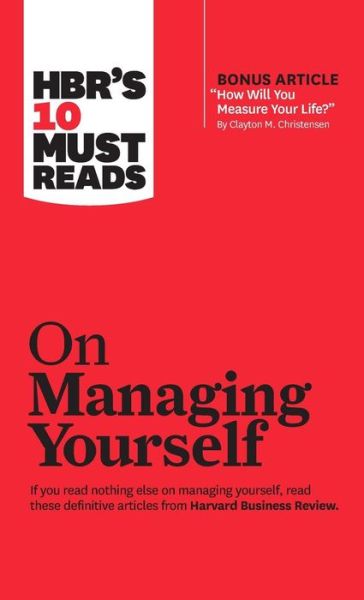 HBR'S 10 MUST READS

BONUS ARTICLE
"How Will You Measure Your Life?"
By Clayton M. Christensen

On Managing Yourself

If you read nothing else on managing yourself, read these definitive articles from Harvard Business Review.